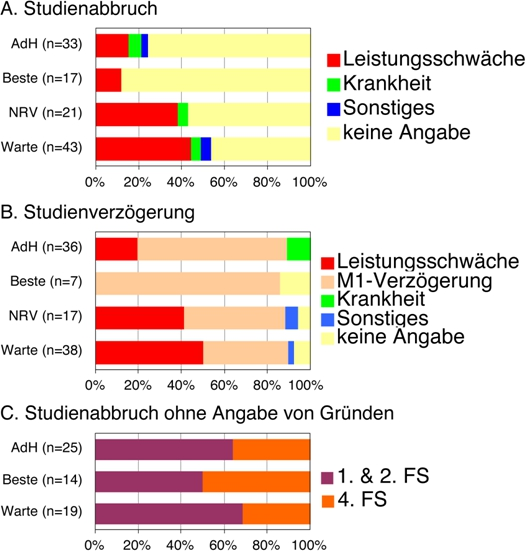 A. Studienabbruch

AdH (n=33)
Beste (n=17)
NRV (n=21)
Warte (n=43)

0% 20% 40% 60% 80% 100%

Leistungsschwäche
Krankheit
Sonstiges
keine Angabe

B. Studienverzögerung

AdH (n=36)
Beste (n=7)
NRV (n=17)
Warte (n=38)

0% 20% 40% 60% 80% 100%

Leistungsschwäche
M1-Verzögerung
Krankheit
Sonstiges
keine Angabe

C. Studienabbruch ohne Angabe von Gründen

AdH (n=25)
Beste (n=14)
Warte (n=19)

0% 20% 40% 60% 80% 100%

1. & 2. FS
4. FS